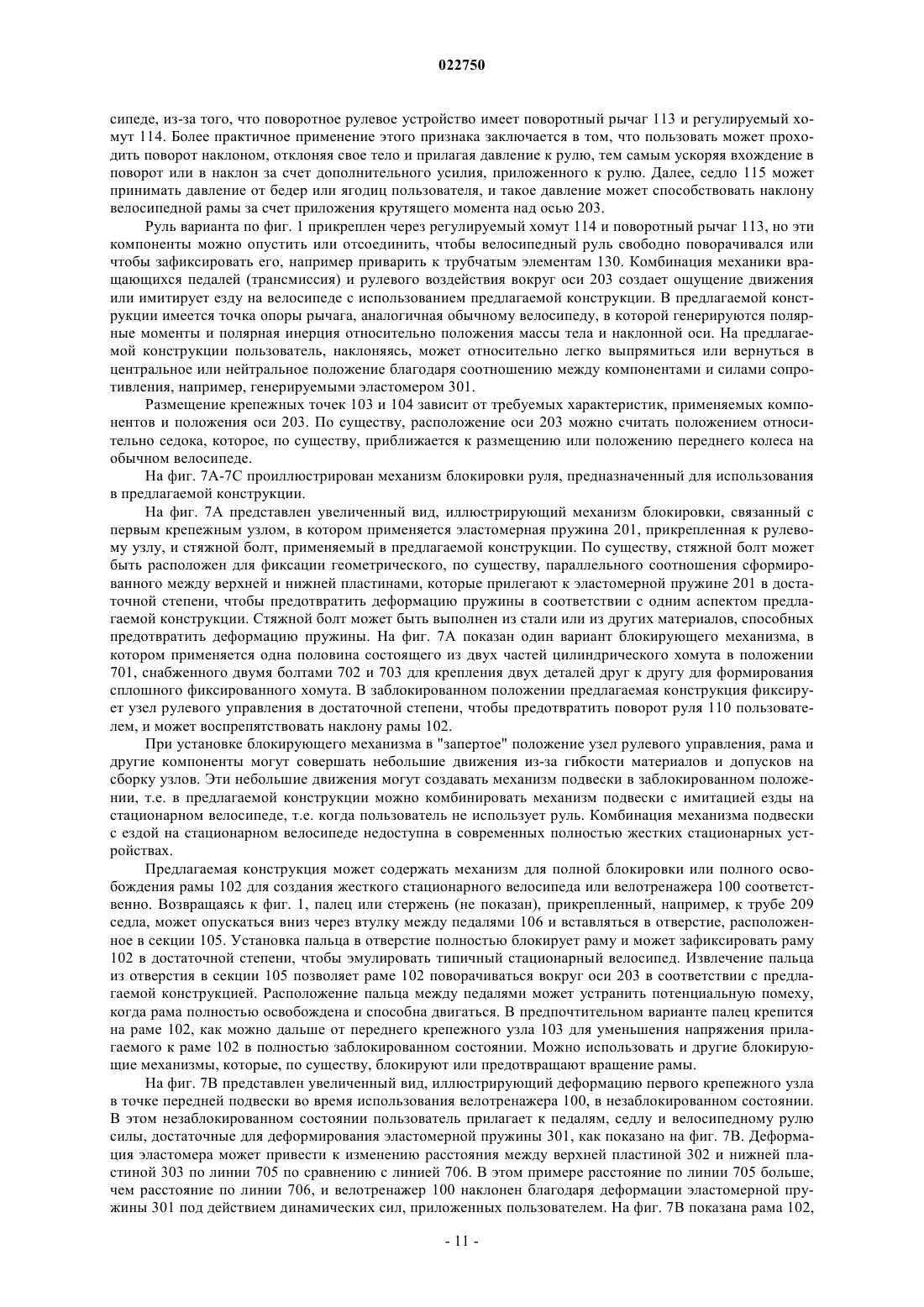 022750

сипеде, из-за того, что поворотное рулевое устройство имеет поворотный рычаг 113 и регулируемый хомут 114. Более практичное применение этого признака заключается в том, что пользовать может проходить поворот наклоном, отклоняя свое тело и прилагая давление к рулю, тем самым ускоряя вхождение в поворот или в наклон за счет дополнительного усилия, приложенного к рулю. Далее, седло 115 может принимать давление от бедер или ягодиц пользователя, и такое давление может способствовать наклону велосипедной рамы за счет приложения крутящего момента над осью 203.

Руль варианта по фиг. 1 прикреплен через регулируемый хомут 114 и поворотный рычаг 113, но эти компоненты можно опустить или отсоединить, чтобы велосипедный руль свободно поворачивался или чтобы зафиксировать его, например приварить к трубчатым элементам 130. Комбинация механики вращающихся педалей (трансмиссия) и рулевого воздействия вокруг оси 203 создает ощущение движения или имитирует езду на велосипеде с использованием предлагаемой конструкции. В предлагаемой конструкции имеется точка опоры рычага, аналогичная обычному велосипеду, в которой генерируются полярные моменты и полярная инерция относительно положения массы тела и наклонной оси. На предлагаемой конструкции пользователь, наклоняясь, может относительно легко выпрямиться или вернуться в центральное или нейтральное положение благодаря соотношению между компонентами и силами сопротивления, например, генерируемыми эластомером 301.

Размещение крепежных точек 103 и 104 зависит от требуемых характеристик, применяемых компонентов и положения оси 203. По существу, расположение оси 203 можно считать положением относительно седока, которое, по существу, приближается к размещению или положению переднего колеса на обычном велосипеде.

На фиг. 7А-7С проиллюстрирован механизм блокировки руля, предназначенный для использования в предлагаемой конструкции.

На фиг. 7А представлен увеличенный вид, иллюстрирующий механизм блокировки, связанный с первым крепежным узлом, в котором применяется эластомерная пружина 201, прикрепленная к рулевому узлу, и стяжной болт, применяемый в предлагаемой конструкции. По существу, стяжной болт может быть расположен для фиксации геометрического, по существу, параллельного соотношения сформированного между верхней и нижней пластинами, которые прилегают к эластомерной пружине 201 в достаточной степени, чтобы предотвратить деформацию пружины в соответствии с одним аспектом предлагаемой конструкции. Стяжной болт может быть выполнен из стали или из других материалов, способных предотвратить деформацию пружины. На фиг. 7А показан один вариант блокирующего механизма, в котором применяется одна половина состоящего из двух частей цилиндрического хомута в положении 701, снабженного двумя болтами 702 и 703 для крепления двух деталей друг к другу для формирования сплошного фиксированного хомута. В заблокированном положении предлагаемая конструкция фиксирует узел рулевого управления в достаточной степени, чтобы предотвратить поворот руля 110 пользователем, и может воспрепятствовать наклону рамы 102.

При установке блокирующего механизма в "запертое" положение узел рулевого управления, рама и другие компоненты могут совершать небольшие движения из-за гибкости материалов и допусков на сборку узлов. Эти небольшие движения могут создавать механизм подвески в заблокированном положении, т.е. в предлагаемой конструкции можно комбинировать механизм подвески с имитацией езды на стационарном велосипеде, т.е. когда пользователь не использует руль. Комбинация механизма подвески с ездой на стационарном велосипеде недоступна в современных полностью жестких стационарных устройствах.

Предлагаемая конструкция может содержать механизм для полной блокировки или полного освобождения рамы 102 для создания жесткого стационарного велосипеда или велотренажера 100 соответственно. Возвращаясь к фиг. 1, палец или стержень (не показан), прикрепленный, например, к трубе 209 седла, может опускаться вниз через втулку между педалями 106 и вставляться в отверстие, расположенное в секции 105. Установка пальца в отверстие полностью блокирует раму и может зафиксировать раму 102 в достаточной степени, чтобы эмулировать типичный стационарный велосипед. Извлечение пальца из отверстия в секции 105 позволяет раме 102 поворачиваться вокруг оси 203 в соответствии с предлагаемой конструкцией. Расположение пальца между педалями может устранить потенциальную помеху, когда рама полностью освобождена и способна двигаться. В предпочтительном варианте палец крепится на раме 102, как можно дальше от переднего крепежного узла 103 для уменьшения напряжения прилагаемого к раме 102 в полностью заблокированном состоянии. Можно использовать и другие блокирующие механизмы, которые, по существу, блокируют или предотвращают вращение рамы.

На фиг. 7В представлен увеличенный вид, иллюстрирующий деформацию первого крепежного узла в точке передней подвески во время использования велотренажера 100, в незаблокированном состоянии. В этом незаблокированном состоянии пользователь прилагает к педалям, седлу и велосипедному рулю силы, достаточные для деформирования эластомерной пружины 301, как показано на фиг. 7В. Деформация эластомера может привести к изменению расстояния между верхней пластиной 302 и нижней пластиной 303 по линии 705 по сравнению с линией 706. В этом примере расстояние по линии 705 больше, чем расстояние по линии 706, и велотренажер 100 наклонен благодаря деформации эластомерной пружины 301 под действием динамических сил, приложенных пользователем. На фиг. 7В показана рама 102,

- 11 -